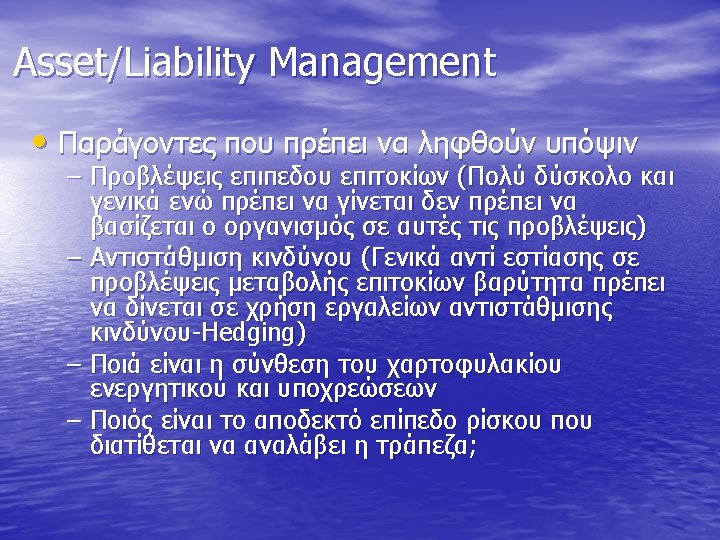 Asset/Liability Management

• Παράγοντες που πρέπει να ληφθούν υπόψιν
– Προβλέψεις επιπεδου επιτοκίων (Πολύ δύσκολο και γενικά ενώ πρέπει να γίνεται δεν πρέπει να βασίζεται ο οργανισμός σε αυτές τις προβλέψεις)
– Αντιστάθμιση κινδύνου (Γενικά αντί εστίασης σε προβλέψεις μεταβολής επιτοκίων βαρύτητα πρέπει να δίνεται σε χρήση εργαλείων αντιστάθμισης κινδύνου-Hedging)
– Ποιά είναι η σύνθεση του χαρτοφυλακίου ενεργητικού και υποχρεώσεων
– Ποιός είναι το αποδεκτό επίπεδο ρίσκου που διατίθεται να αναλάβει η τράπεζα;